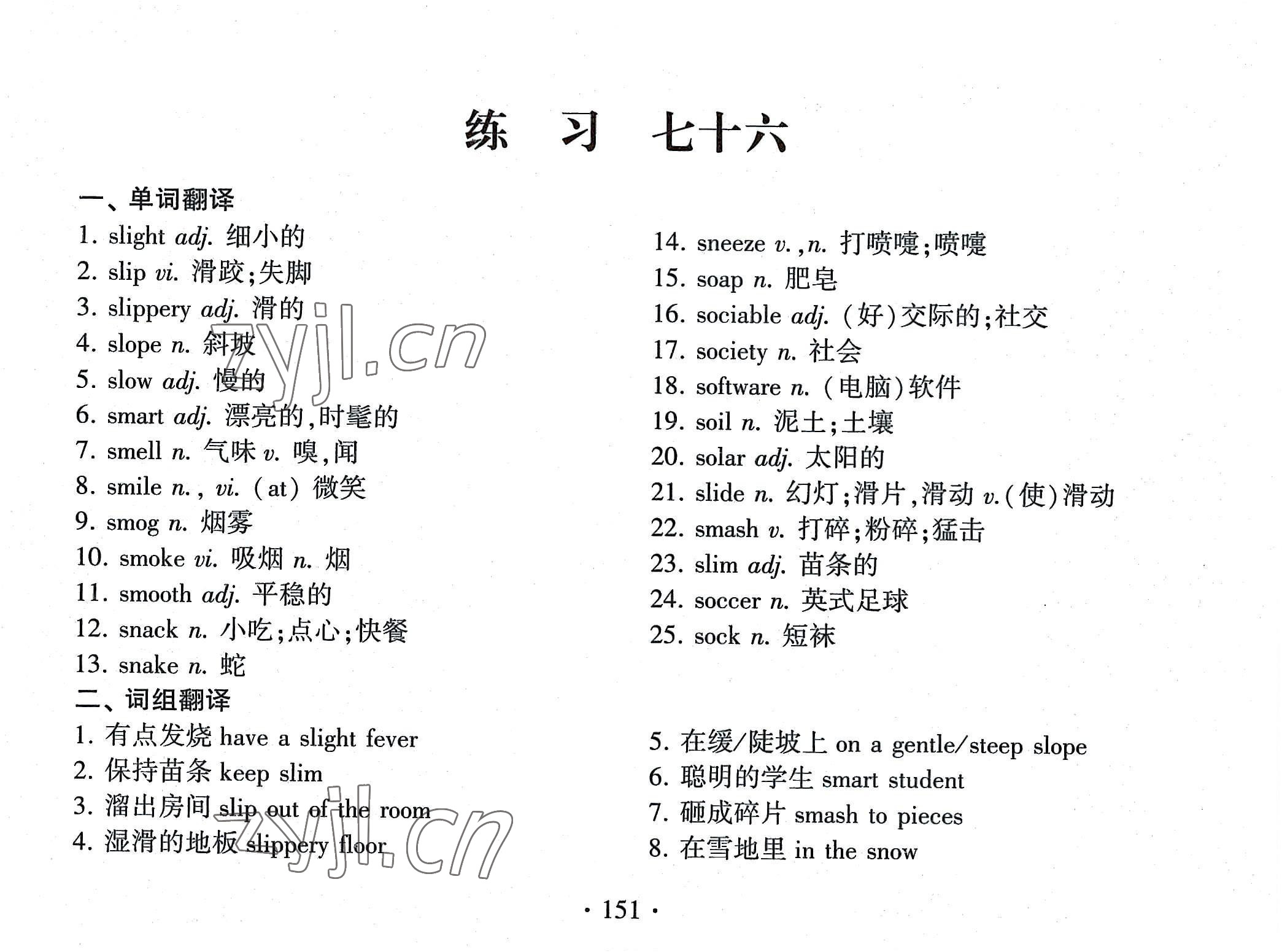 练　习　七十六

一、单词翻译

1. slight adj. 细小的
2. slip vi. 滑跤;失脚
3. slippery adj. 滑的
4. slope n. 斜坡
5. slow adj. 慢的
6. smart adj. 漂亮的,时髦的
7. smell n. 气味 v. 嗅,闻
8. smile n., vi. (at) 微笑
9. smog n. 烟雾
10. smoke vi. 吸烟 n. 烟
11. smooth adj. 平稳的
12. snack n. 小吃;点心;快餐
13. snake n. 蛇

14. sneeze v.,n. 打喷嚏;喷嚏
15. soap n. 肥皂
16. sociable adj. (好)交际的;社交
17. society n. 社会
18. software n. (电脑)软件
19. soil n. 泥土;土壤
20. solar adj. 太阳的
21. slide n. 幻灯;滑片,滑动 v.(使)滑动
22. smash v. 打碎;粉碎;猛击
23. slim adj. 苗条的
24. soccer n. 英式足球
25. sock n. 短袜

二、词组翻译

1. 有点发烧 have a slight fever
2. 保持苗条 keep slim
3. 溜出房间 slip out of the room
4. 湿滑的地板 slippery floor

5. 在缓/陡坡上 on a gentle/steep slope
6. 聪明的学生 smart student
7. 砸成碎片 smash to pieces
8. 在雪地里 in the snow

zyjl.cn

zyjl.cn

· 151 ·